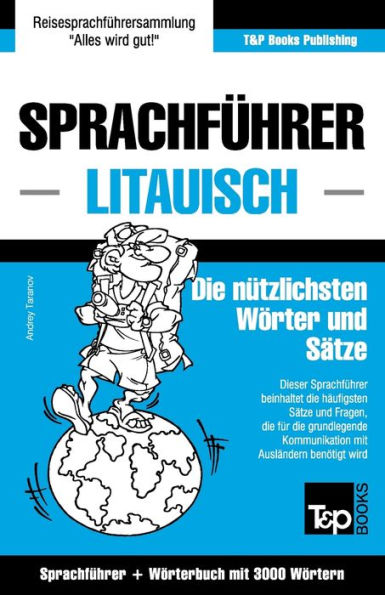 Reisesprachführersammlung
"Alles wird gut!"

T&P Books Publishing

SPRACHFÜHRER

LITAUISCH

Andrey Taranov

Die nützlichsten Wörter und Sätze

Dieser Sprachführer beinhaltet die häufigsten Sätze und Fragen, die für die grundlegende Kommunikation mit Ausländern benötigt wird

T&P BOOKS

Sprachführer + Wörterbuch mit 3000 Wörtern